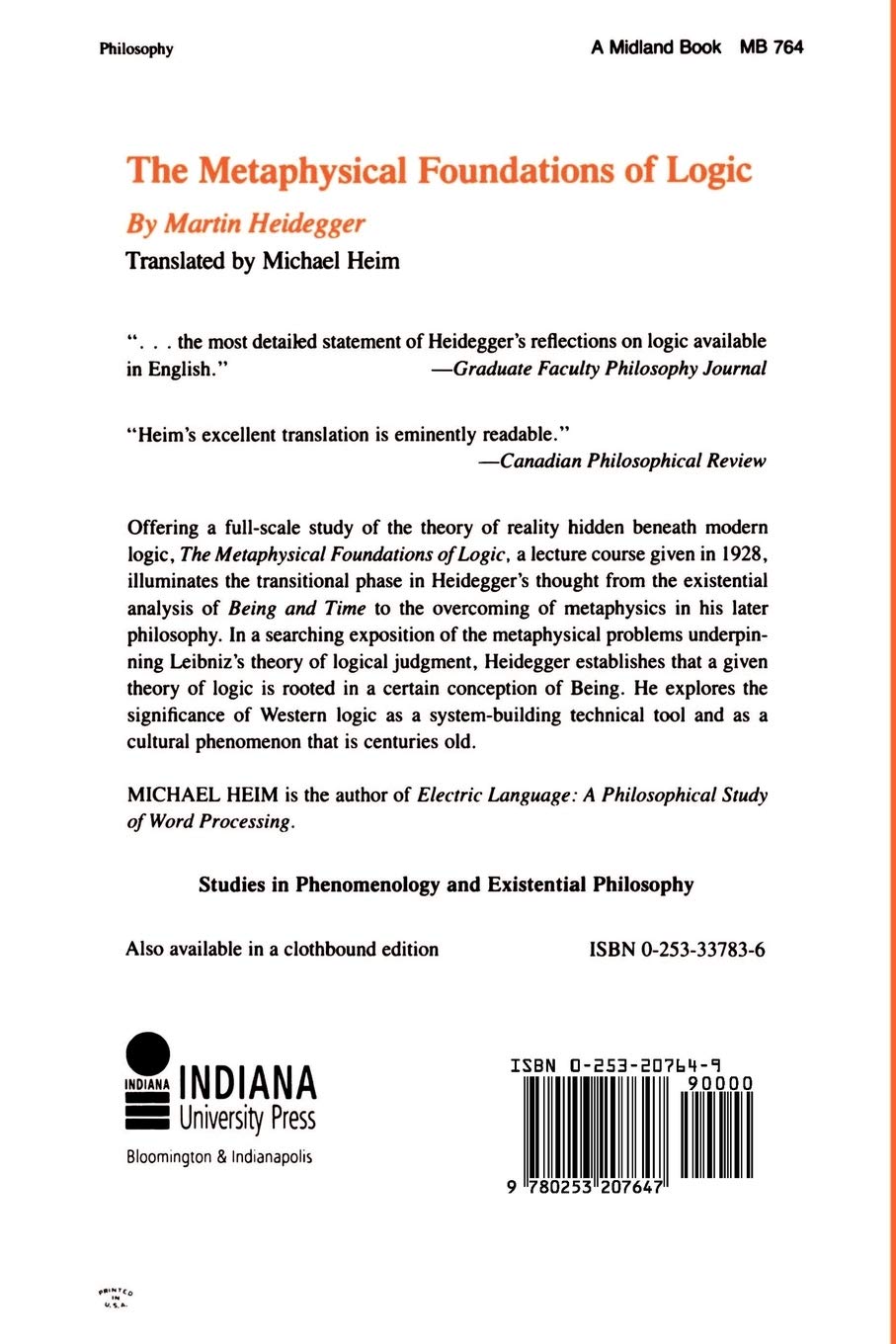 Philosophy

A Midland Book MB 764

The Metaphysical Foundations of Logic

By Martin Heidegger

Translated by Michael Heim

". . . the most detailed statement of Heidegger's reflections on logic available in English." —Graduate Faculty Philosophy Journal

"Heim's excellent translation is eminently readable." —Canadian Philosophical Review

Offering a full-scale study of the theory of reality hidden beneath modern logic, The Metaphysical Foundations of Logic, a lecture course given in 1928, illuminates the transitional phase in Heidegger's thought from the existential analysis of Being and Time to the overcoming of metaphysics in his later philosophy. In a searching exposition of the metaphysical problems underpinning Leibniz's theory of logical judgment, Heidegger establishes that a given theory of logic is rooted in a certain conception of Being. He explores the significance of Western logic as a system-building technical tool and as a cultural phenomenon that is centuries old.

MICHAEL HEIM is the author of Electric Language: A Philosophical Study of Word Processing.

Studies in Phenomenology and Existential Philosophy

Also available in a clothbound edition

ISBN 0-253-33783-6

INDIANA
INDIANA
University Press
Bloomington & Indianapolis

ISBN 0-253-20764-9

90000

9 780253 207647

PRINTED IN U.S.A.